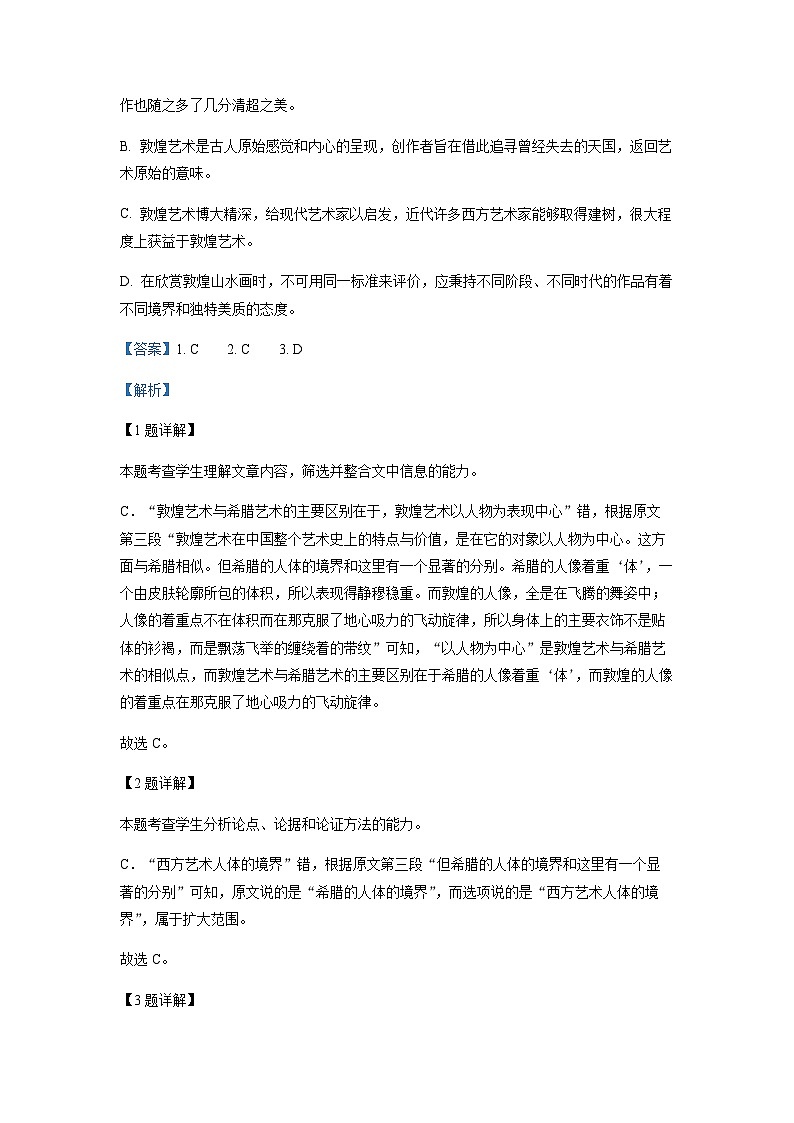 作也随之多了几分清超之美。

B. 敦煌艺术是古人原始感觉和内心的呈现，创作者旨在借此追寻曾经失去的天国，返回艺术原始的意味。

C. 敦煌艺术博大精深，给现代艺术家以启发，近代许多西方艺术家能够取得建树，很大程度上获益于敦煌艺术。

D. 在欣赏敦煌山水画时，不可用同一标准来评价，应秉持不同阶段、不同时代的作品有着不同境界和独特美质的态度。

【答案】1. C　　2. C　　3. D

【解析】

【1题详解】

本题考查学生理解文章内容，筛选并整合文中信息的能力。

C．“敦煌艺术与希腊艺术的主要区别在于，敦煌艺术以人物为表现中心”错，根据原文第三段“敦煌艺术在中国整个艺术史上的特点与价值，是在它的对象以人物为中心。这方面与希腊相似。但希腊的人体的境界和这里有一个显著的分别。希腊的人像着重‘体’，一个由皮肤轮廓所包的体积，所以表现得静穆稳重。而敦煌的人像，全是在飞腾的舞姿中；人像的着重点不在体积而在那克服了地心吸力的飞动旋律，所以身体上的主要衣饰不是贴体的衫褐，而是飘荡飞举的缠绕着的带纹”可知，“以人物为中心”是敦煌艺术与希腊艺术的相似点，而敦煌艺术与希腊艺术的主要区别在于希腊的人像着重‘体’，而敦煌的人像的着重点在那克服了地心吸力的飞动旋律。

故选 C。

【2题详解】

本题考查学生分析论点、论据和论证方法的能力。

C．“西方艺术人体的境界”错，根据原文第三段“但希腊的人体的境界和这里有一个显著的分别”可知，原文说的是“希腊的人体的境界”，而选项说的是“西方艺术人体的境界”，属于扩大范围。

故选 C。

【3题详解】